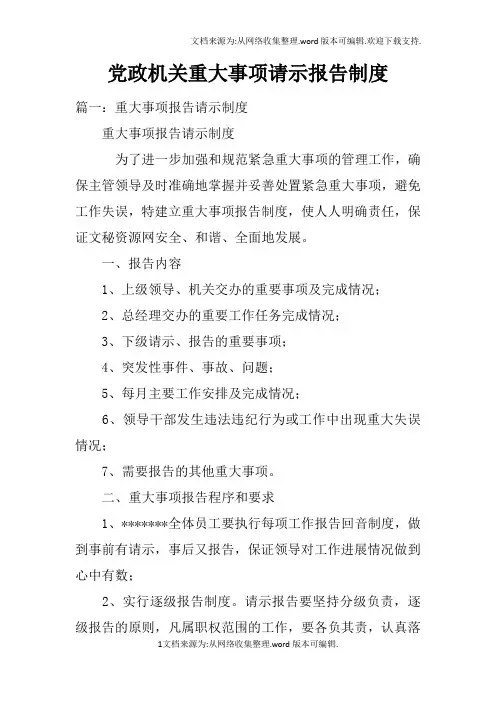 文档来源为:从网络收集整理.word版本可编辑.欢迎下载支持.

党政机关重大事项请示报告制度

篇一：重大事项报告请示制度

重大事项报告请示制度

为了进一步加强和规范紧急重大事项的管理工作，确保主管领导及时准确地掌握并妥善处置紧急重大事项，避免工作失误，特建立重大事项报告制度，使人人明确责任，保证文秘资源网安全、和谐、全面地发展。

一、报告内容

1、上级领导、机关交办的重要事项及完成情况；

2、总经理交办的重要工作任务完成情况；

3、下级请示、报告的重要事项；

4、突发性事件、事故、问题；

5、每月主要工作安排及完成情况；

6、领导干部发生违法违纪行为或工作中出现重大失误情况；

7、需要报告的其他重大事项。

二、重大事项报告程序和要求

1、*******全体员工要执行每项工作报告回音制度，做到事前有请示，事后又报告，保证领导对工作进展情况做到心中有数；

2、实行逐级报告制度。请示报告要坚持分级负责，逐级报告的原则，凡属职权范围的工作，要各负其责，认真落

1文档来源为:从网络收集整理.word版本可编辑.